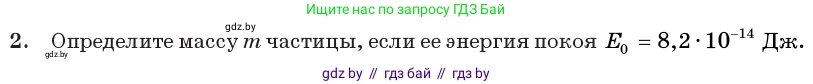 Ищите нас по запросу ГДЗ Бай

gdz.by

2. Определите массу $m$ частицы, если ее энергия покоя $E_0 = 8,2 \cdot 10^{-14}$ Дж.

gdz.by

gdz by // гдз бай // гдз by